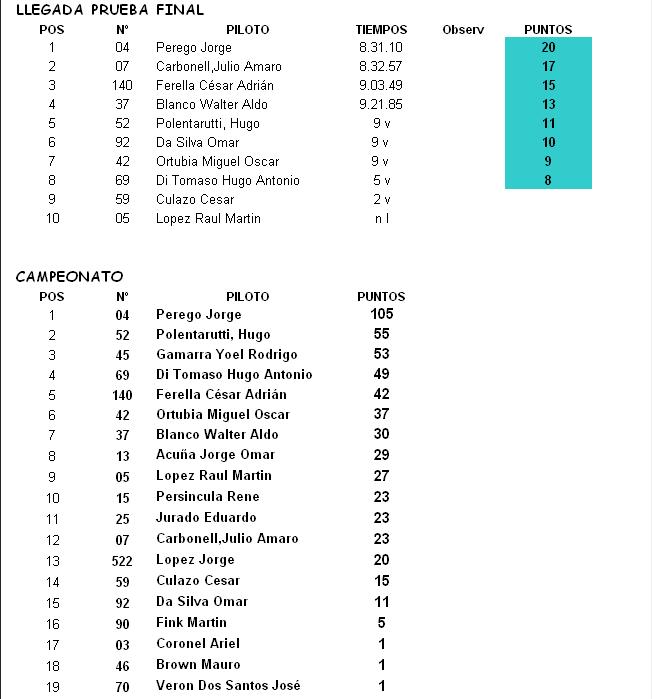 LLEGADA PRUEBA FINAL

| POS | N° | PILOTO | TIEMPOS | Observ | PUNTOS |
|---|---|---|---|---|---|
| 1 | 04 | Perego Jorge | 8.31.10 | | 20 |
| 2 | 07 | Carbonell,Julio Amaro | 8.32.57 | | 17 |
| 3 | 140 | Ferella César Adrián | 9.03.49 | | 15 |
| 4 | 37 | Blanco Walter Aldo | 9.21.85 | | 13 |
| 5 | 52 | Polentarutti, Hugo | 9 v | | 11 |
| 6 | 92 | Da Silva Omar | 9 v | | 10 |
| 7 | 42 | Ortubia Miguel Oscar | 9 v | | 9 |
| 8 | 69 | Di Tomaso Hugo Antonio | 5 v | | 8 |
| 9 | 59 | Culazo Cesar | 2 v | | |
| 10 | 05 | Lopez Raul Martin | n l | | |

CAMPEONATO

| POS | N° | PILOTO | PUNTOS |
|---|---|---|---|
| 1 | 04 | Perego Jorge | 105 |
| 2 | 52 | Polentarutti, Hugo | 55 |
| 3 | 45 | Gamarra Yoel Rodrigo | 53 |
| 4 | 69 | Di Tomaso Hugo Antonio | 49 |
| 5 | 140 | Ferella César Adrián | 42 |
| 6 | 42 | Ortubia Miguel Oscar | 37 |
| 7 | 37 | Blanco Walter Aldo | 30 |
| 8 | 13 | Acuña Jorge Omar | 29 |
| 9 | 05 | Lopez Raul Martin | 27 |
| 10 | 15 | Persincula Rene | 23 |
| 11 | 25 | Jurado Eduardo | 23 |
| 12 | 07 | Carbonell,Julio Amaro | 23 |
| 13 | 522 | Lopez Jorge | 20 |
| 14 | 59 | Culazo Cesar | 15 |
| 15 | 92 | Da Silva Omar | 11 |
| 16 | 90 | Fink Martin | 5 |
| 17 | 03 | Coronel Ariel | 1 |
| 18 | 46 | Brown Mauro | 1 |
| 19 | 70 | Veron Dos Santos José | 1 |